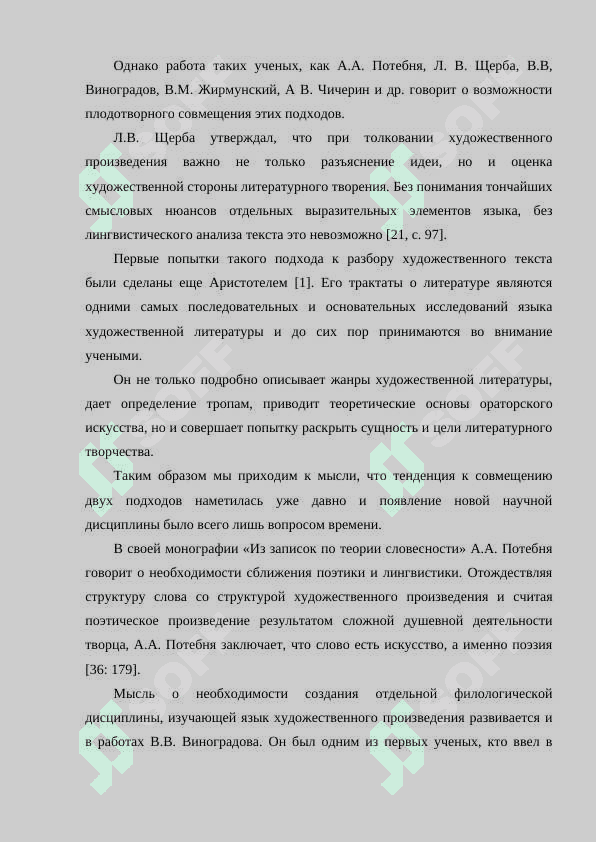 Однако работа таких ученых, как А.А. Потебня, Л. В. Щерба, В.В, Виноградов, В.М. Жирмунский, А В. Чичерин и др. говорит о возможности плодотворного совмещения этих подходов.

Л.В. Щерба утверждал, что при толковании художественного произведения важно не только разъяснение идеи, но и оценка художественной стороны литературного творения. Без понимания тончайших смысловых нюансов отдельных выразительных элементов языка, без лингвистического анализа текста это невозможно [21, с. 97].

Первые попытки такого подхода к разбору художественного текста были сделаны еще Аристотелем [1]. Его трактаты о литературе являются одними самых последовательных и основательных исследований языка художественной литературы и до сих пор принимаются во внимание учеными.

Он не только подробно описывает жанры художественной литературы, дает определение тропам, приводит теоретические основы ораторского искусства, но и совершает попытку раскрыть сущность и цели литературного творчества.

Таким образом мы приходим к мысли, что тенденция к совмещению двух подходов наметилась уже давно и появление новой научной дисциплины было всего лишь вопросом времени.

В своей монографии «Из записок по теории словесности» А.А. Потебня говорит о необходимости сближения поэтики и лингвистики. Отождествляя структуру слова со структурой художественного произведения и считая поэтическое произведение результатом сложной душевной деятельности творца, А.А. Потебня заключает, что слово есть искусство, а именно поэзия [36: 179].

Мысль о необходимости создания отдельной филологической дисциплины, изучающей язык художественного произведения развивается и в работах В.В. Виноградова. Он был одним из первых ученых, кто ввел в